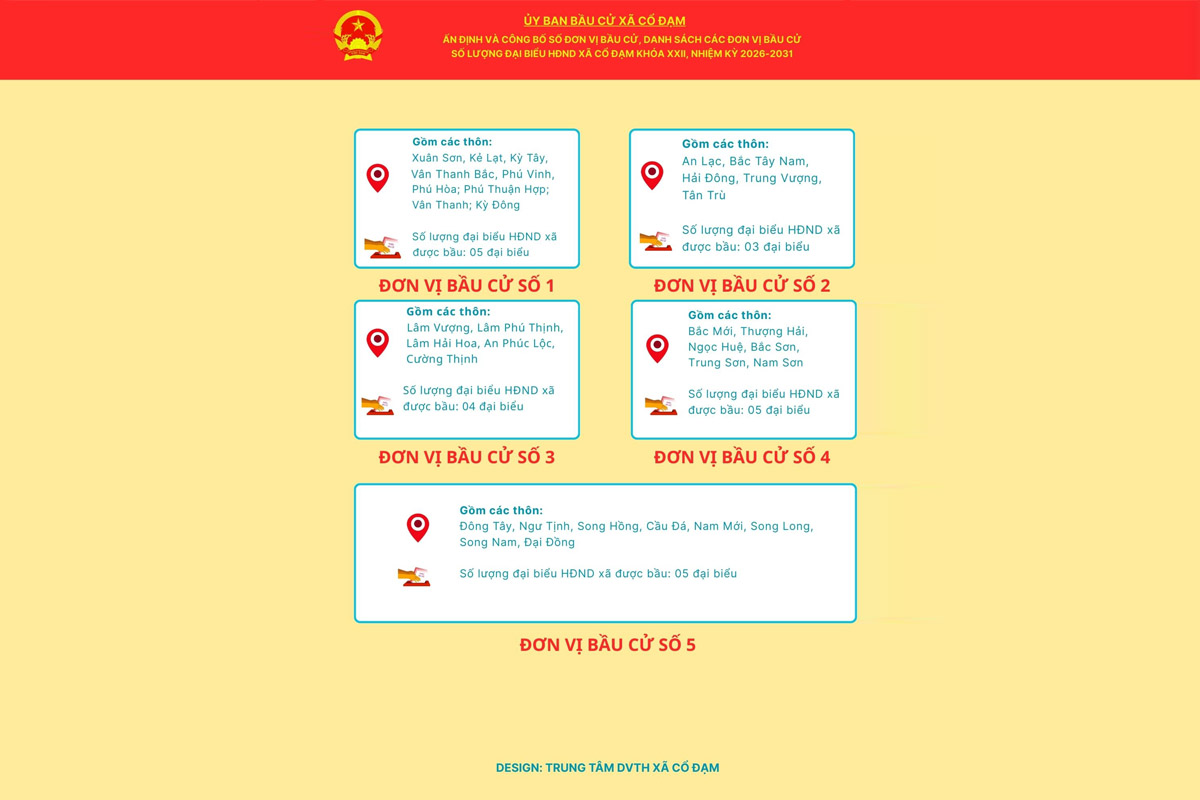 ỦY BAN BẦU CỬ XÃ CỔ ĐẠM

ẤN ĐỊNH VÀ CÔNG BỐ SỐ ĐƠN VỊ BẦU CỬ, DANH SÁCH CÁC ĐƠN VỊ BẦU CỬ
SỐ LƯỢNG ĐẠI BIỂU HĐND XÃ CỔ ĐẠM KHÓA XXII, NHIỆM KỲ 2026-2031

Gồm các thôn:
Xuân Sơn, Kẻ Lạt, Kỳ Tây, Vân Thanh Bắc, Phú Vinh, Phú Hòa; Phú Thuận Hợp; Vân Thanh; Kỳ Đông

Số lượng đại biểu HĐND xã được bầu: 05 đại biểu

ĐƠN VỊ BẦU CỬ SỐ 1

Gồm các thôn:
An Lạc, Bắc Tây Nam, Hải Đông, Trung Vượng, Tân Trù

Số lượng đại biểu HĐND xã được bầu: 03 đại biểu

ĐƠN VỊ BẦU CỬ SỐ 2

Gồm các thôn:
Lâm Vượng, Lâm Phú Thịnh, Lâm Hải Hoa, An Phúc Lộc, Cường Thịnh

Số lượng đại biểu HĐND xã được bầu: 04 đại biểu

ĐƠN VỊ BẦU CỬ SỐ 3

Gồm các thôn:
Bắc Mới, Thượng Hải, Ngọc Huệ, Bắc Sơn, Trung Sơn, Nam Sơn

Số lượng đại biểu HĐND xã được bầu: 05 đại biểu

ĐƠN VỊ BẦU CỬ SỐ 4

Gồm các thôn:
Đông Tây, Ngư Tịnh, Song Hồng, Cầu Đá, Nam Mới, Song Long, Song Nam, Đại Đồng

Số lượng đại biểu HĐND xã được bầu: 05 đại biểu

ĐƠN VỊ BẦU CỬ SỐ 5

DESIGN: TRUNG TÂM DVTH XÃ CỔ ĐẠM